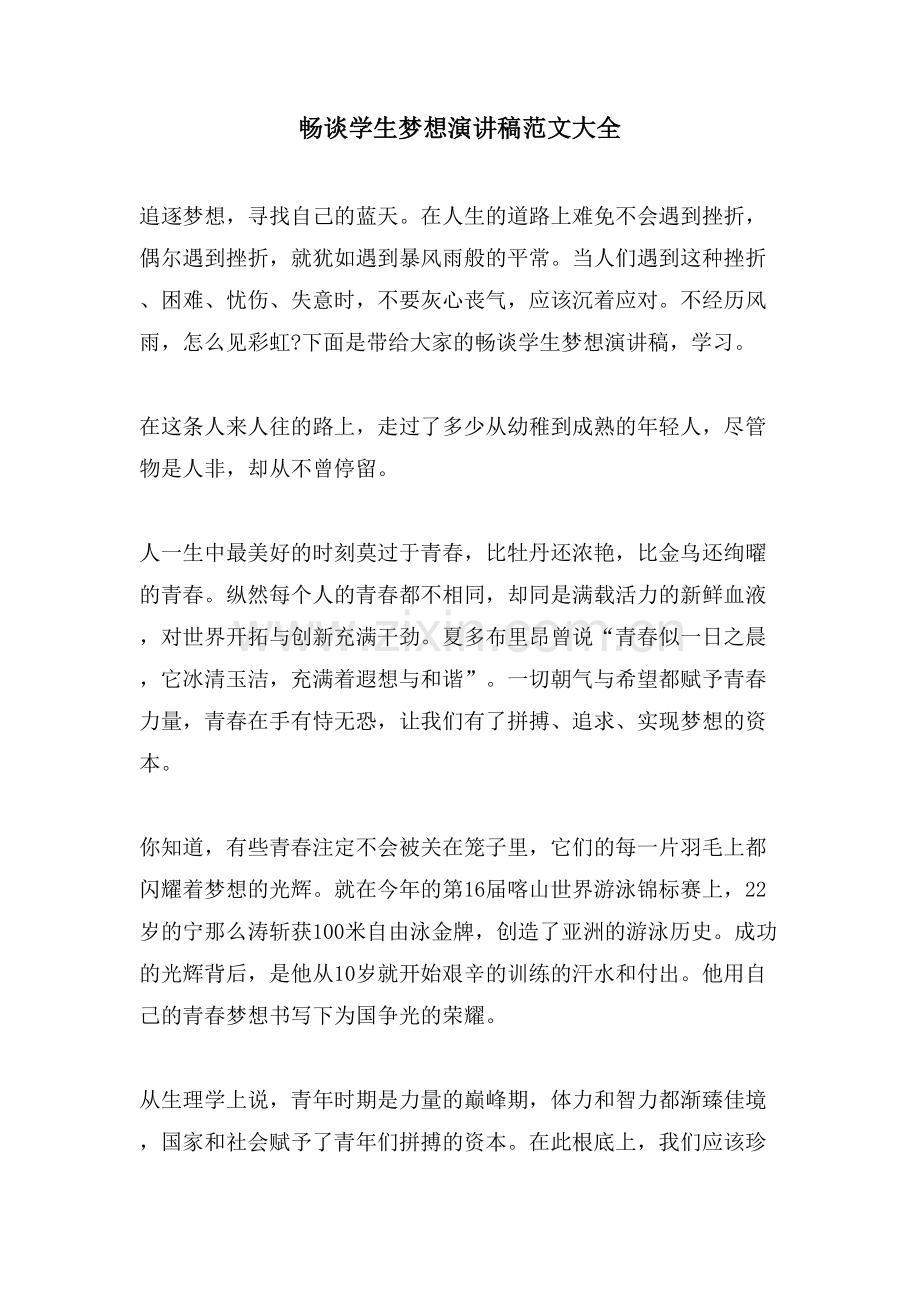 畅谈学生梦想演讲稿范文大全

追逐梦想，寻找自己的蓝天。在人生的道路上难免不会遇到挫折，偶尔遇到挫折，就犹如遇到暴风雨般的平常。当人们遇到这种挫折、困难、忧伤、失意时，不要灰心丧气，应该沉着应对。不经历风雨，怎么见彩虹?下面是带给大家的畅谈学生梦想演讲稿，学习。

在这条人来人往的路上，走过了多少从幼稚到成熟的年轻人，尽管物是人非，却从不曾停留。

人一生中最美好的时刻莫过于青春，比牡丹还浓艳，比金乌还绚曜的青春。纵然每个人的青春都不相同，却同是满载活力的新鲜血液，对世界开拓与创新充满干劲。夏多布里昂曾说“青春似一日之晨，它冰清玉洁，充满着遐想与和谐”。一切朝气与希望都赋予青春力量，青春在手有恃无恐，让我们有了拼搏、追求、实现梦想的资本。

你知道，有些青春注定不会被关在笼子里，它们的每一片羽毛上都闪耀着梦想的光辉。就在今年的第16届喀山世界游泳锦标赛上，22岁的宁那么涛斩获100米自由泳金牌，创造了亚洲的游泳历史。成功的光辉背后，是他从10岁就开始艰辛的训练的汗水和付出。他用自己的青春梦想书写下为国争光的荣耀。

从生理学上说，青年时期是力量的巅峰期，体力和智力都渐臻佳境，国家和社会赋予了青年们拼搏的资本。在此根底上，我们应该珍

www.zixin.com.cn